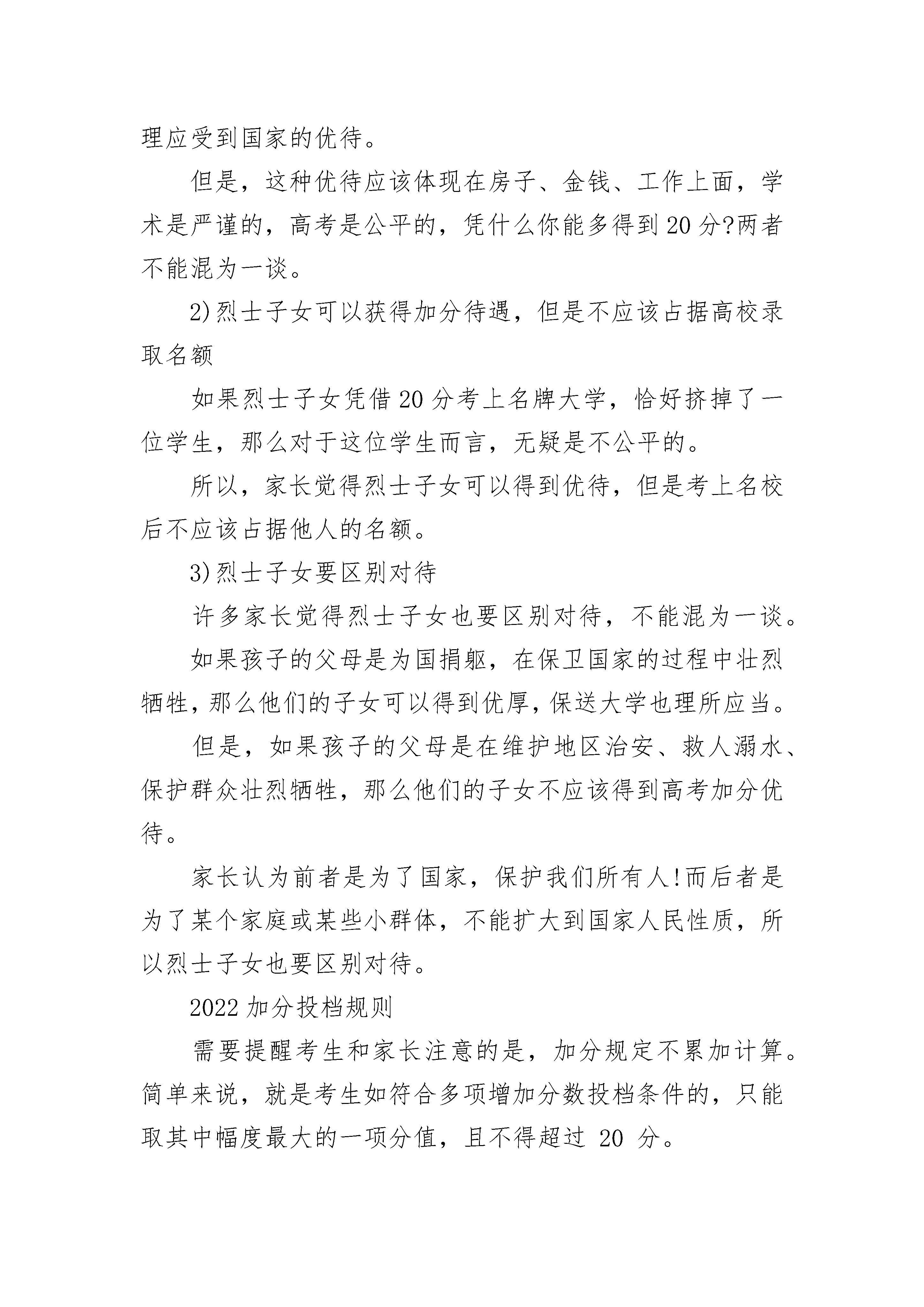 理应受到国家的优待。

但是，这种优待应该体现在房子、金钱、工作上面，学术是严谨的，高考是公平的，凭什么你能多得到20分?两者不能混为一谈。

2)烈士子女可以获得加分待遇，但是不应该占据高校录取名额

如果烈士子女凭借20分考上名牌大学，恰好挤掉了一位学生，那么对于这位学生而言，无疑是不公平的。

所以，家长觉得烈士子女可以得到优待，但是考上名校后不应该占据他人的名额。

3)烈士子女要区别对待

许多家长觉得烈士子女也要区别对待，不能混为一谈。

如果孩子的父母是为国捐躯，在保卫国家的过程中壮烈牺牲，那么他们的子女可以得到优厚，保送大学也理所应当。

但是，如果孩子的父母是在维护地区治安、救人溺水、保护群众壮烈牺牲，那么他们的子女不应该得到高考加分优待。

家长认为前者是为了国家，保护我们所有人!而后者是为了某个家庭或某些小群体，不能扩大到国家人民性质，所以烈士子女也要区别对待。

2022加分投档规则

需要提醒考生和家长注意的是，加分规定不累加计算。简单来说，就是考生如符合多项增加分数投档条件的，只能取其中幅度最大的一项分值，且不得超过 20 分。